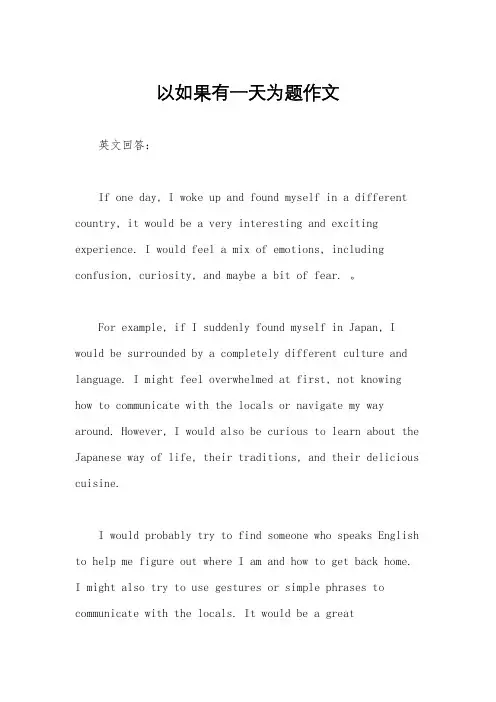 以如果有一天为题作文

英文回答：

If one day, I woke up and found myself in a different country, it would be a very interesting and exciting experience. I would feel a mix of emotions, including confusion, curiosity, and maybe a bit of fear. 。

For example, if I suddenly found myself in Japan, I would be surrounded by a completely different culture and language. I might feel overwhelmed at first, not knowing how to communicate with the locals or navigate my way around. However, I would also be curious to learn about the Japanese way of life, their traditions, and their delicious cuisine.

I would probably try to find someone who speaks English to help me figure out where I am and how to get back home. I might also try to use gestures or simple phrases to communicate with the locals. It would be a great